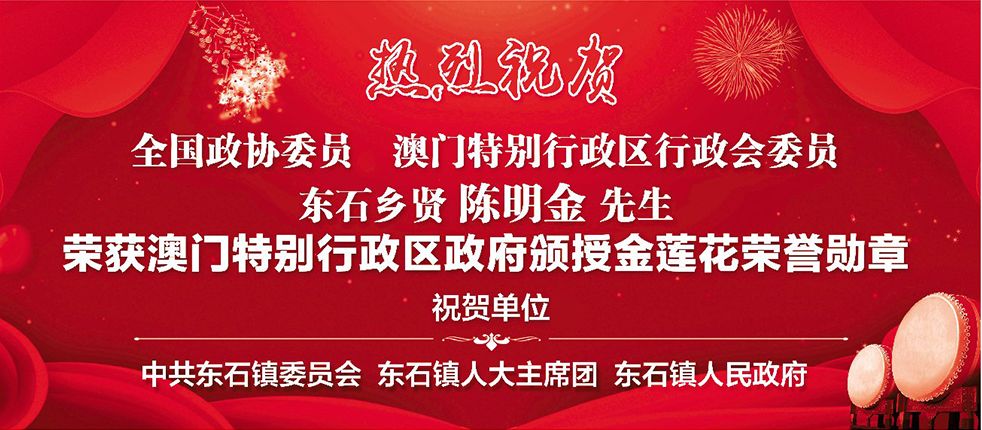 热烈祝贺

全国政协委员　澳门特别行政区行政会委员

东石乡贤 陈明金 先生

荣获澳门特别行政区政府颁授金莲花荣誉勋章

祝贺单位

中共东石镇委员会　东石镇人大主席团　东石镇人民政府